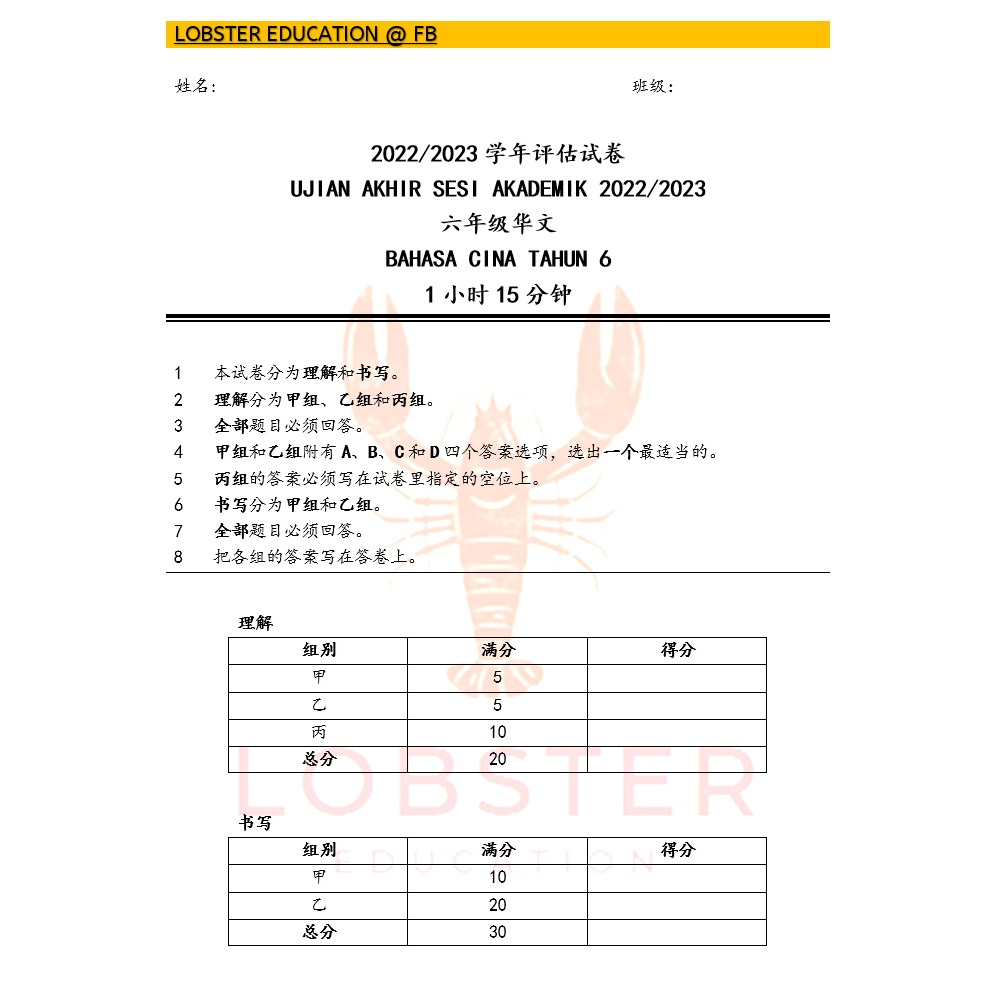 LOBSTER EDUCATION @ FB

姓名:　　　　　　　　　　　　班级:

2022/2023 学年评估试卷
UJIAN AKHIR SESI AKADEMIK 2022/2023
六年级华文
BAHASA CINA TAHUN 6
1 小时 15 分钟

1　本试卷分为理解和书写。
2　理解分为甲组、乙组和丙组。
3　全部题目必须回答。
4　甲组和乙组附有 A、B、C 和 D 四个答案选项，选出一个最适当的。
5　丙组的答案必须写在试卷里指定的空位上。
6　书写分为甲组和乙组。
7　全部题目必须回答。
8　把各组的答案写在答卷上。

理解

| 组别 | 满分 | 得分 |
|---|---|---|
| 甲 | 5 | |
| 乙 | 5 | |
| 丙 | 10 | |
| 总分 | 20 | |

书写

| 组别 | 满分 | 得分 |
|---|---|---|
| 甲 | 10 | |
| 乙 | 20 | |
| 总分 | 30 | |

LOBSTER
EDUCATION